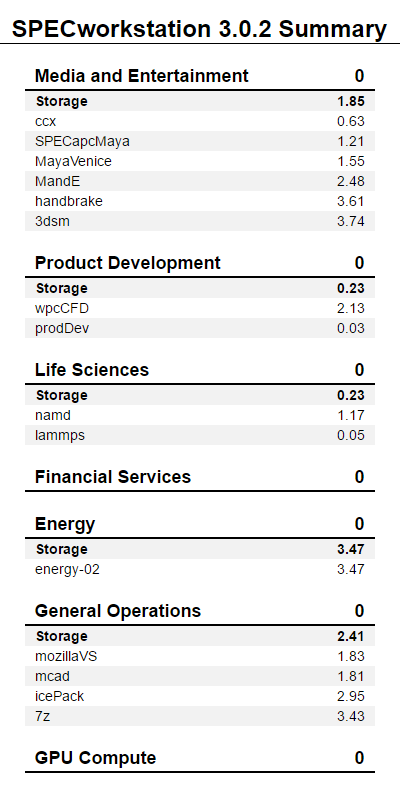 SPECworkstation 3.0.2 Summary

| Media and Entertainment | 0 |
|---|---|
| **Storage** | **1.85** |
| ccx | 0.63 |
| SPECapcMaya | 1.21 |
| MayaVenice | 1.55 |
| MandE | 2.48 |
| handbrake | 3.61 |
| 3dsm | 3.74 |

| Product Development | 0 |
|---|---|
| **Storage** | **0.23** |
| wpcCFD | 2.13 |
| prodDev | 0.03 |

| Life Sciences | 0 |
|---|---|
| **Storage** | **0.23** |
| namd | 1.17 |
| lammps | 0.05 |

| Financial Services | 0 |
|---|---|

| Energy | 0 |
|---|---|
| **Storage** | **3.47** |
| energy-02 | 3.47 |

| General Operations | 0 |
|---|---|
| **Storage** | **2.41** |
| mozillaVS | 1.83 |
| mcad | 1.81 |
| icePack | 2.95 |
| 7z | 3.43 |

| GPU Compute | 0 |
|---|---|